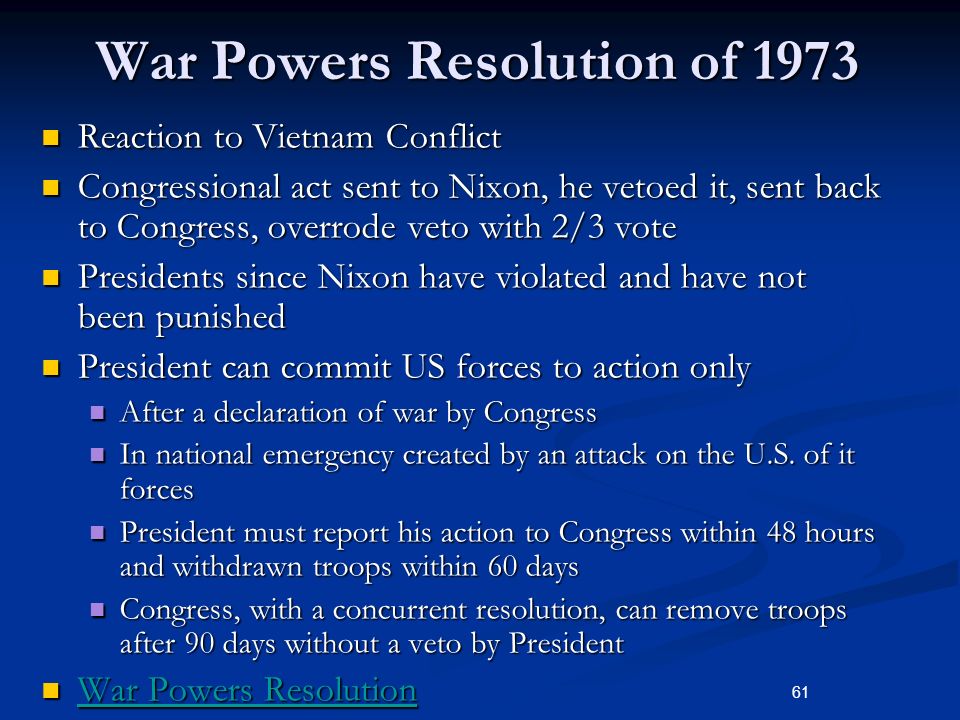 War Powers Resolution of 1973

Reaction to Vietnam Conflict

Congressional act sent to Nixon, he vetoed it, sent back to Congress, overrode veto with 2/3 vote

Presidents since Nixon have violated and have not been punished

President can commit US forces to action only

After a declaration of war by Congress

In national emergency created by an attack on the U.S. of it forces

President must report his action to Congress within 48 hours and withdrawn troops within 60 days

Congress, with a concurrent resolution, can remove troops after 90 days without a veto by President

War Powers Resolution

61